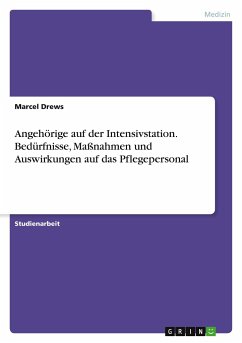 Medizin

Marcel Drews

Angehörige auf der Intensivstation. Bedürfnisse, Maßnahmen und Auswirkungen auf das Pflegepersonal

Studienarbeit

GRIN